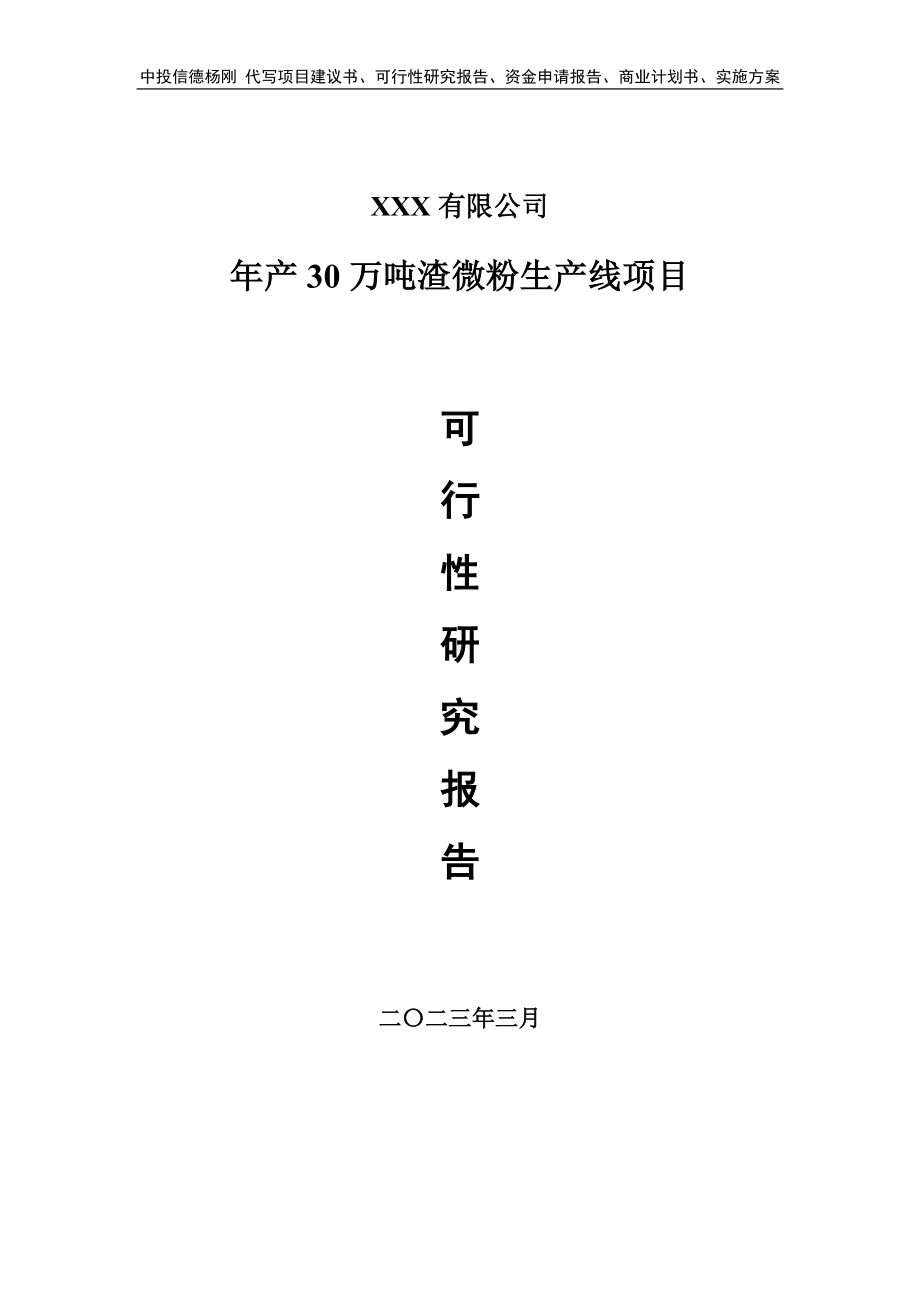 中投信德杨刚 代写项目建议书、可行性研究报告、资金申请报告、商业计划书、实施方案

XXX 有限公司

年产 30 万吨渣微粉生产线项目

可

行

性

研

究

报

告

二〇二三年三月